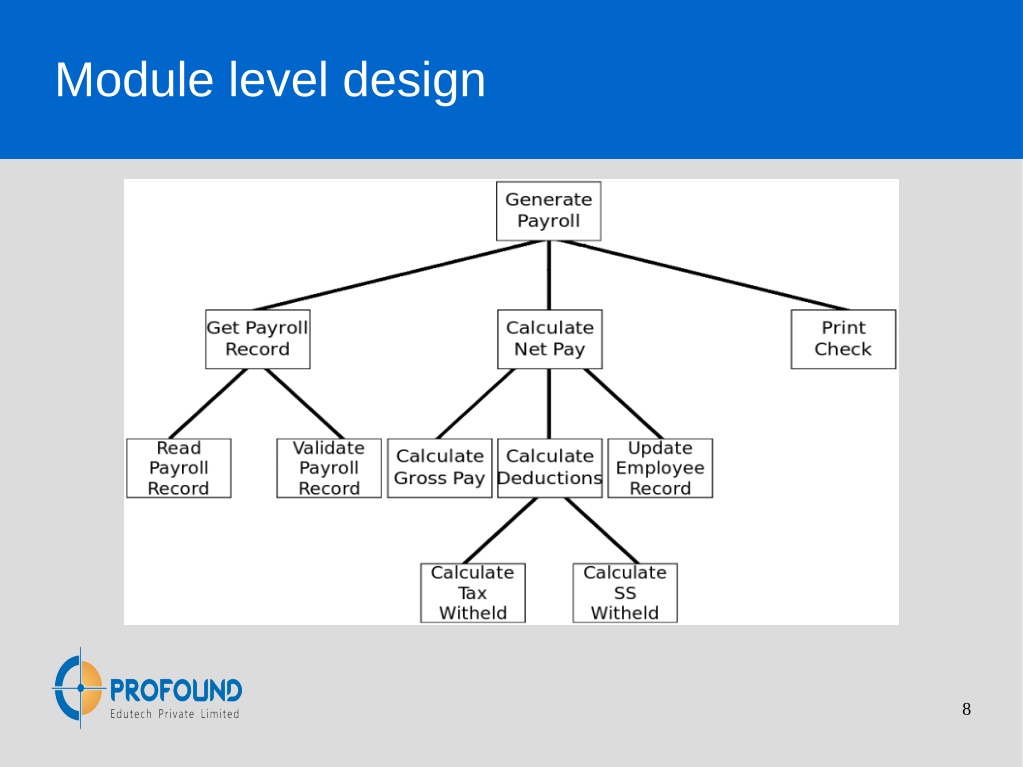 Module level design

Generate Payroll

Get Payroll Record

Calculate Net Pay

Print Check

Read Payroll Record

Validate Payroll Record

Calculate Gross Pay

Calculate Deductions

Update Employee Record

Calculate Tax Witheld

Calculate SS Witheld

PROFOUND
Edutech Private Limited

8